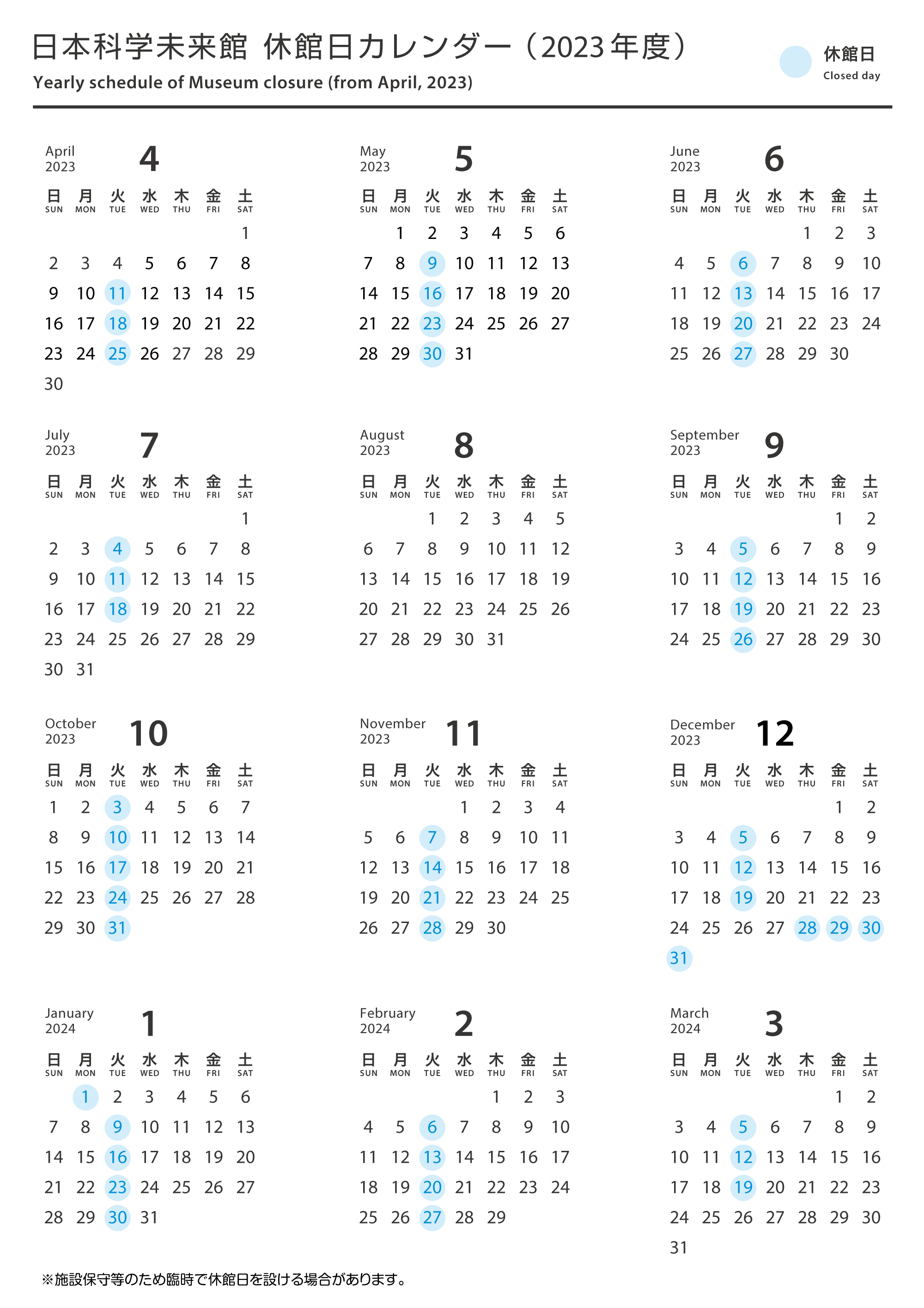 日本科学未来館 休館日カレンダー（2023年度）
Yearly schedule of Museum closure (from April, 2023)

休館日
Closed day

April 2023 4

| 日 SUN | 月 MON | 火 TUE | 水 WED | 木 THU | 金 FRI | 土 SAT |
|---|---|---|---|---|---|---|
| | | | | | | 1 |
| 2 | 3 | 4 | 5 | 6 | 7 | 8 |
| 9 | 10 | 11 | 12 | 13 | 14 | 15 |
| 16 | 17 | 18 | 19 | 20 | 21 | 22 |
| 23 | 24 | 25 | 26 | 27 | 28 | 29 |
| 30 | | | | | | |

May 2023 5

| 日 SUN | 月 MON | 火 TUE | 水 WED | 木 THU | 金 FRI | 土 SAT |
|---|---|---|---|---|---|---|
| | 1 | 2 | 3 | 4 | 5 | 6 |
| 7 | 8 | 9 | 10 | 11 | 12 | 13 |
| 14 | 15 | 16 | 17 | 18 | 19 | 20 |
| 21 | 22 | 23 | 24 | 25 | 26 | 27 |
| 28 | 29 | 30 | 31 | | | |

June 2023 6

| 日 SUN | 月 MON | 火 TUE | 水 WED | 木 THU | 金 FRI | 土 SAT |
|---|---|---|---|---|---|---|
| | | | | 1 | 2 | 3 |
| 4 | 5 | 6 | 7 | 8 | 9 | 10 |
| 11 | 12 | 13 | 14 | 15 | 16 | 17 |
| 18 | 19 | 20 | 21 | 22 | 23 | 24 |
| 25 | 26 | 27 | 28 | 29 | 30 | |

July 2023 7

| 日 SUN | 月 MON | 火 TUE | 水 WED | 木 THU | 金 FRI | 土 SAT |
|---|---|---|---|---|---|---|
| | | | | | | 1 |
| 2 | 3 | 4 | 5 | 6 | 7 | 8 |
| 9 | 10 | 11 | 12 | 13 | 14 | 15 |
| 16 | 17 | 18 | 19 | 20 | 21 | 22 |
| 23 | 24 | 25 | 26 | 27 | 28 | 29 |
| 30 | 31 | | | | | |

August 2023 8

| 日 SUN | 月 MON | 火 TUE | 水 WED | 木 THU | 金 FRI | 土 SAT |
|---|---|---|---|---|---|---|
| | | 1 | 2 | 3 | 4 | 5 |
| 6 | 7 | 8 | 9 | 10 | 11 | 12 |
| 13 | 14 | 15 | 16 | 17 | 18 | 19 |
| 20 | 21 | 22 | 23 | 24 | 25 | 26 |
| 27 | 28 | 29 | 30 | 31 | | |

September 2023 9

| 日 SUN | 月 MON | 火 TUE | 水 WED | 木 THU | 金 FRI | 土 SAT |
|---|---|---|---|---|---|---|
| | | | | | 1 | 2 |
| 3 | 4 | 5 | 6 | 7 | 8 | 9 |
| 10 | 11 | 12 | 13 | 14 | 15 | 16 |
| 17 | 18 | 19 | 20 | 21 | 22 | 23 |
| 24 | 25 | 26 | 27 | 28 | 29 | 30 |

October 2023 10

| 日 SUN | 月 MON | 火 TUE | 水 WED | 木 THU | 金 FRI | 土 SAT |
|---|---|---|---|---|---|---|
| 1 | 2 | 3 | 4 | 5 | 6 | 7 |
| 8 | 9 | 10 | 11 | 12 | 13 | 14 |
| 15 | 16 | 17 | 18 | 19 | 20 | 21 |
| 22 | 23 | 24 | 25 | 26 | 27 | 28 |
| 29 | 30 | 31 | | | | |

November 2023 11

| 日 SUN | 月 MON | 火 TUE | 水 WED | 木 THU | 金 FRI | 土 SAT |
|---|---|---|---|---|---|---|
| | | | 1 | 2 | 3 | 4 |
| 5 | 6 | 7 | 8 | 9 | 10 | 11 |
| 12 | 13 | 14 | 15 | 16 | 17 | 18 |
| 19 | 20 | 21 | 22 | 23 | 24 | 25 |
| 26 | 27 | 28 | 29 | 30 | | |

December 2023 12

| 日 SUN | 月 MON | 火 TUE | 水 WED | 木 THU | 金 FRI | 土 SAT |
|---|---|---|---|---|---|---|
| | | | | | 1 | 2 |
| 3 | 4 | 5 | 6 | 7 | 8 | 9 |
| 10 | 11 | 12 | 13 | 14 | 15 | 16 |
| 17 | 18 | 19 | 20 | 21 | 22 | 23 |
| 24 | 25 | 26 | 27 | 28 | 29 | 30 |
| 31 | | | | | | |

January 2024 1

| 日 SUN | 月 MON | 火 TUE | 水 WED | 木 THU | 金 FRI | 土 SAT |
|---|---|---|---|---|---|---|
| | 1 | 2 | 3 | 4 | 5 | 6 |
| 7 | 8 | 9 | 10 | 11 | 12 | 13 |
| 14 | 15 | 16 | 17 | 18 | 19 | 20 |
| 21 | 22 | 23 | 24 | 25 | 26 | 27 |
| 28 | 29 | 30 | 31 | | | |

February 2024 2

| 日 SUN | 月 MON | 火 TUE | 水 WED | 木 THU | 金 FRI | 土 SAT |
|---|---|---|---|---|---|---|
| | | | | 1 | 2 | 3 |
| 4 | 5 | 6 | 7 | 8 | 9 | 10 |
| 11 | 12 | 13 | 14 | 15 | 16 | 17 |
| 18 | 19 | 20 | 21 | 22 | 23 | 24 |
| 25 | 26 | 27 | 28 | 29 | | |

March 2024 3

| 日 SUN | 月 MON | 火 TUE | 水 WED | 木 THU | 金 FRI | 土 SAT |
|---|---|---|---|---|---|---|
| | | | | | 1 | 2 |
| 3 | 4 | 5 | 6 | 7 | 8 | 9 |
| 10 | 11 | 12 | 13 | 14 | 15 | 16 |
| 17 | 18 | 19 | 20 | 21 | 22 | 23 |
| 24 | 25 | 26 | 27 | 28 | 29 | 30 |
| 31 | | | | | | |

※施設保守等のため臨時で休館日を設ける場合があります。